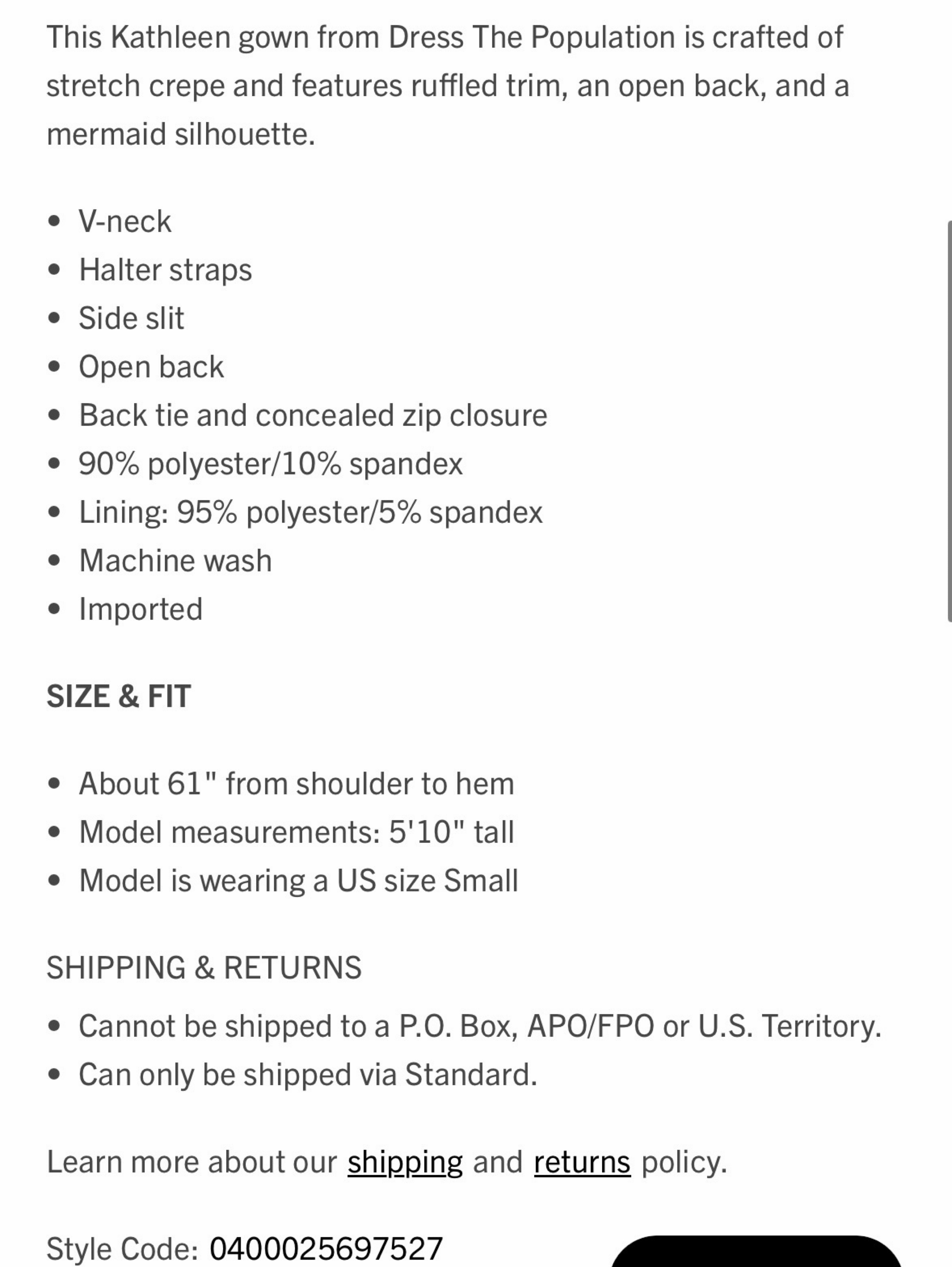 This Kathleen gown from Dress The Population is crafted of stretch crepe and features ruffled trim, an open back, and a mermaid silhouette.

- V-neck
- Halter straps
- Side slit
- Open back
- Back tie and concealed zip closure
- 90% polyester/10% spandex
- Lining: 95% polyester/5% spandex
- Machine wash
- Imported

SIZE & FIT

- About 61" from shoulder to hem
- Model measurements: 5'10" tall
- Model is wearing a US size Small

SHIPPING & RETURNS

- Cannot be shipped to a P.O. Box, APO/FPO or U.S. Territory.
- Can only be shipped via Standard.

Learn more about our shipping and returns policy.

Style Code: 0400025697527